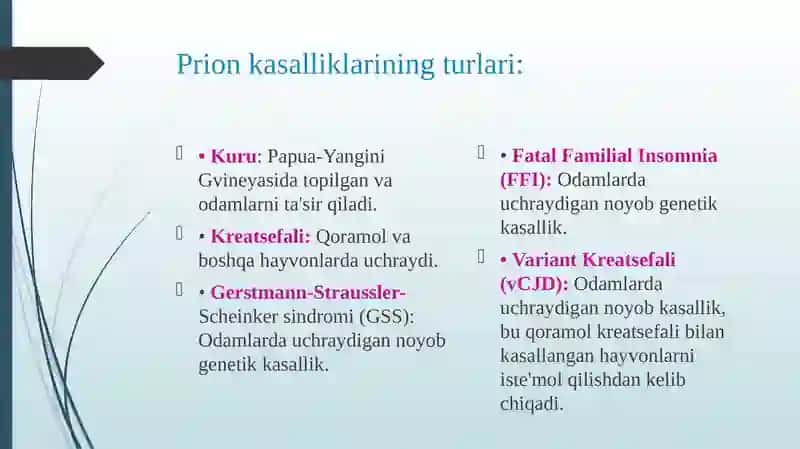 Prion kasalliklarining turlari:

• Kuru: Papua-Yangini Gvineyasida topilgan va odamlarni ta'sir qiladi.

• Kreatsefali: Qoramol va boshqa hayvonlarda uchraydi.

• Gerstmann-Straussler-Scheinker sindromi (GSS): Odamlarda uchraydigan noyob genetik kasallik.

• Fatal Familial Insomnia (FFI): Odamlarda uchraydigan noyob genetik kasallik.

• Variant Kreatsefali (vCJD): Odamlarda uchraydigan noyob kasallik, bu qoramol kreatsefali bilan kasallangan hayvonlarni iste'mol qilishdan kelib chiqadi.